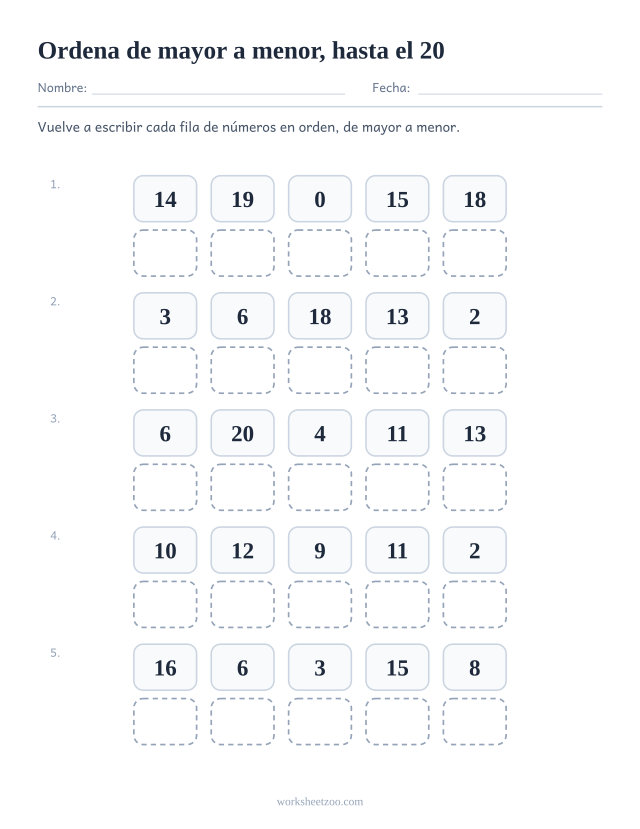 Ordena de mayor a menor, hasta el 20

Nombre: ____ Fecha: ____

Vuelve a escribir cada fila de números en orden, de mayor a menor.

1.
14 19 0 15 18

2.
3 6 18 13 2

3.
6 20 4 11 13

4.
10 12 9 11 2

5.
16 6 3 15 8

worksheetzoo.com